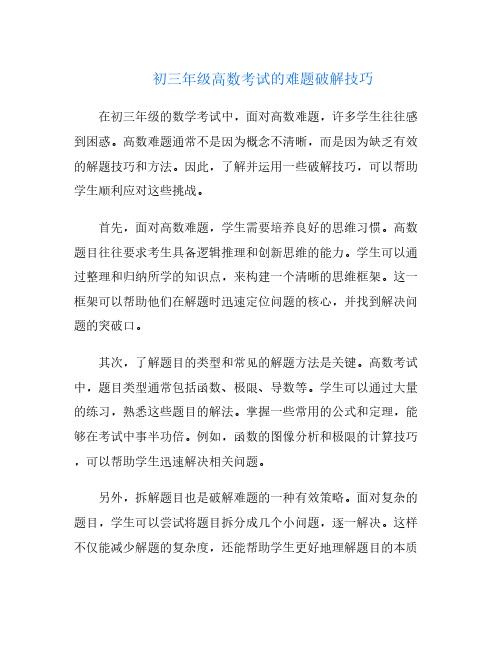 初三年级高数考试的难题破解技巧

在初三年级的数学考试中，面对高数难题，许多学生往往感到困惑。高数难题通常不是因为概念不清晰，而是因为缺乏有效的解题技巧和方法。因此，了解并运用一些破解技巧，可以帮助学生顺利应对这些挑战。

首先，面对高数难题，学生需要培养良好的思维习惯。高数题目往往要求考生具备逻辑推理和创新思维的能力。学生可以通过整理和归纳所学的知识点，来构建一个清晰的思维框架。这一框架可以帮助他们在解题时迅速定位问题的核心，并找到解决问题的突破口。

其次，了解题目的类型和常见的解题方法是关键。高数考试中，题目类型通常包括函数、极限、导数等。学生可以通过大量的练习，熟悉这些题目的解法。掌握一些常用的公式和定理，能够在考试中事半功倍。例如，函数的图像分析和极限的计算技巧，可以帮助学生迅速解决相关问题。

另外，拆解题目也是破解难题的一种有效策略。面对复杂的题目，学生可以尝试将题目拆分成几个小问题，逐一解决。这样不仅能减少解题的复杂度，还能帮助学生更好地理解题目的本质